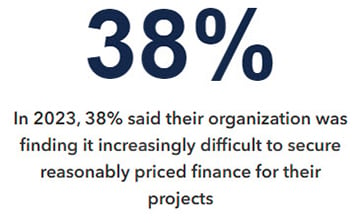 38%

In 2023, 38% said their organization was finding it increasingly difficult to secure reasonably priced finance for their projects